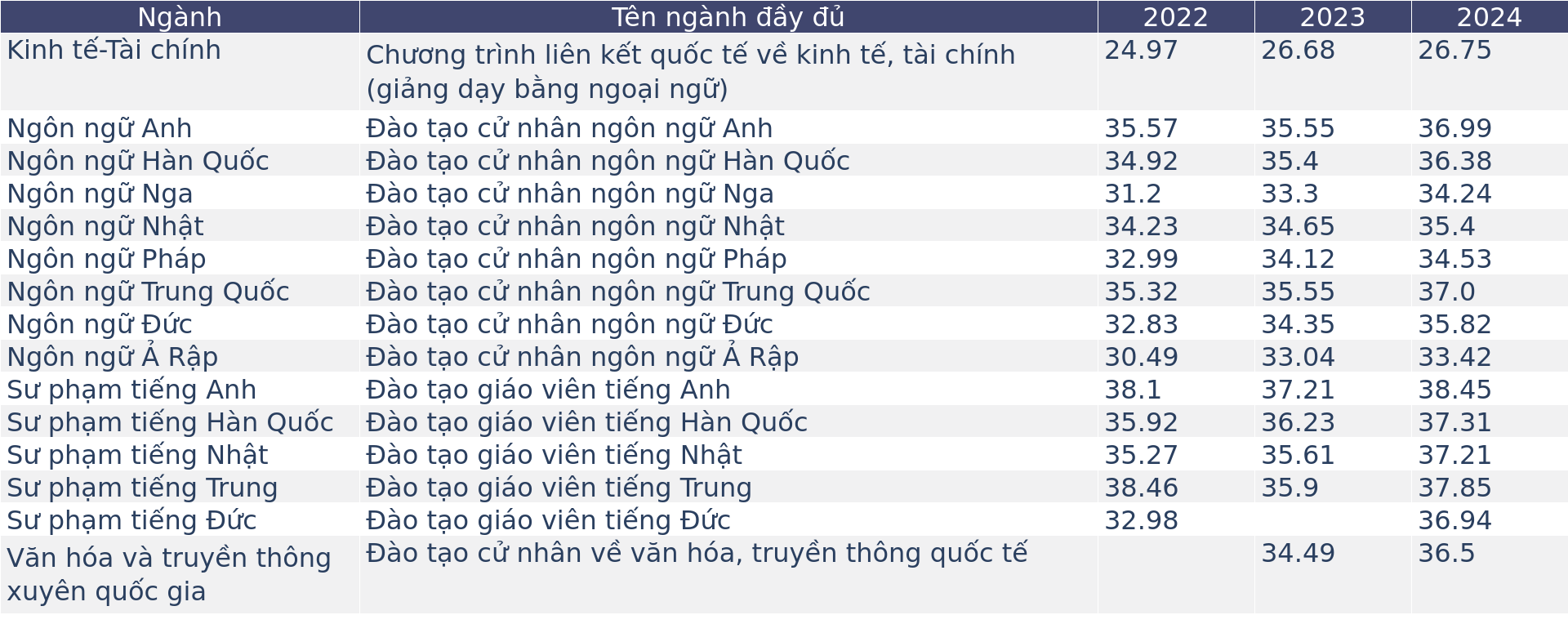 | Ngành | Tên ngành đầy đủ | 2022 | 2023 | 2024 |
|---|---|---|---|---|
| Kinh tế-Tài chính | Chương trình liên kết quốc tế về kinh tế, tài chính (giảng dạy bằng ngoại ngữ) | 24.97 | 26.68 | 26.75 |
| Ngôn ngữ Anh | Đào tạo cử nhân ngôn ngữ Anh | 35.57 | 35.55 | 36.99 |
| Ngôn ngữ Hàn Quốc | Đào tạo cử nhân ngôn ngữ Hàn Quốc | 34.92 | 35.4 | 36.38 |
| Ngôn ngữ Nga | Đào tạo cử nhân ngôn ngữ Nga | 31.2 | 33.3 | 34.24 |
| Ngôn ngữ Nhật | Đào tạo cử nhân ngôn ngữ Nhật | 34.23 | 34.65 | 35.4 |
| Ngôn ngữ Pháp | Đào tạo cử nhân ngôn ngữ Pháp | 32.99 | 34.12 | 34.53 |
| Ngôn ngữ Trung Quốc | Đào tạo cử nhân ngôn ngữ Trung Quốc | 35.32 | 35.55 | 37.0 |
| Ngôn ngữ Đức | Đào tạo cử nhân ngôn ngữ Đức | 32.83 | 34.35 | 35.82 |
| Ngôn ngữ Ả Rập | Đào tạo cử nhân ngôn ngữ Ả Rập | 30.49 | 33.04 | 33.42 |
| Sư phạm tiếng Anh | Đào tạo giáo viên tiếng Anh | 38.1 | 37.21 | 38.45 |
| Sư phạm tiếng Hàn Quốc | Đào tạo giáo viên tiếng Hàn Quốc | 35.92 | 36.23 | 37.31 |
| Sư phạm tiếng Nhật | Đào tạo giáo viên tiếng Nhật | 35.27 | 35.61 | 37.21 |
| Sư phạm tiếng Trung | Đào tạo giáo viên tiếng Trung | 38.46 | 35.9 | 37.85 |
| Sư phạm tiếng Đức | Đào tạo giáo viên tiếng Đức | 32.98 | | 36.94 |
| Văn hóa và truyền thông xuyên quốc gia | Đào tạo cử nhân về văn hóa, truyền thông quốc tế | | 34.49 | 36.5 |